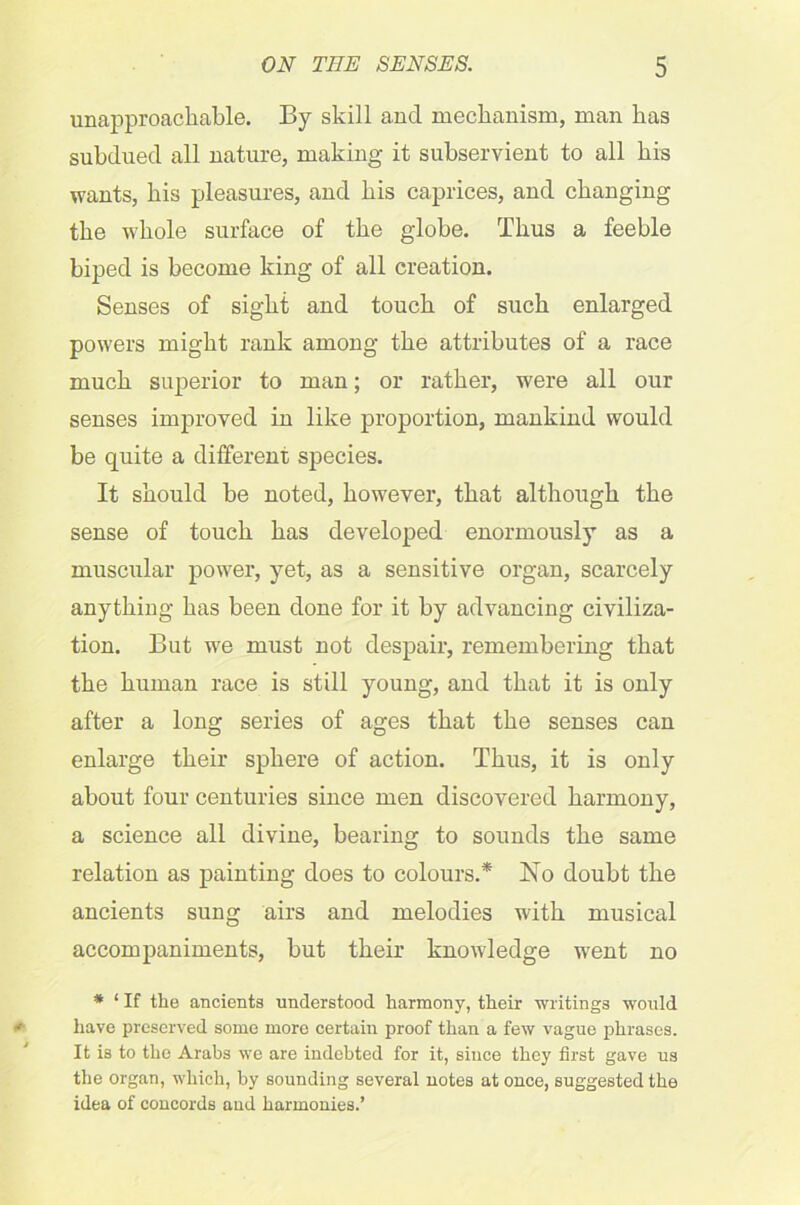 ON THE SENSES. 5

unapproachable. By skill and mechanism, man has subdued all nature, making it subservient to all his wants, his pleasures, and his caprices, and changing the whole surface of the globe. Thus a feeble biped is become king of all creation.

Senses of sight and touch of such enlarged powers might rank among the attributes of a race much superior to man; or rather, were all our senses improved in like proportion, mankind would be quite a different species.

It should be noted, however, that although the sense of touch has developed enormously as a muscular power, yet, as a sensitive organ, scarcely anything has been done for it by advancing civilization. But we must not despair, remembering that the human race is still young, and that it is only after a long series of ages that the senses can enlarge their sphere of action. Thus, it is only about four centuries since men discovered harmony, a science all divine, bearing to sounds the same relation as painting does to colours.* No doubt the ancients sung airs and melodies with musical accompaniments, but their knowledge went no

* 'If the ancients understood harmony, their writings would have preserved some more certain proof than a few vague phrases. It is to the Arabs we are indebted for it, since they first gave us the organ, which, by sounding several notes at once, suggested the idea of concords and harmonies.'